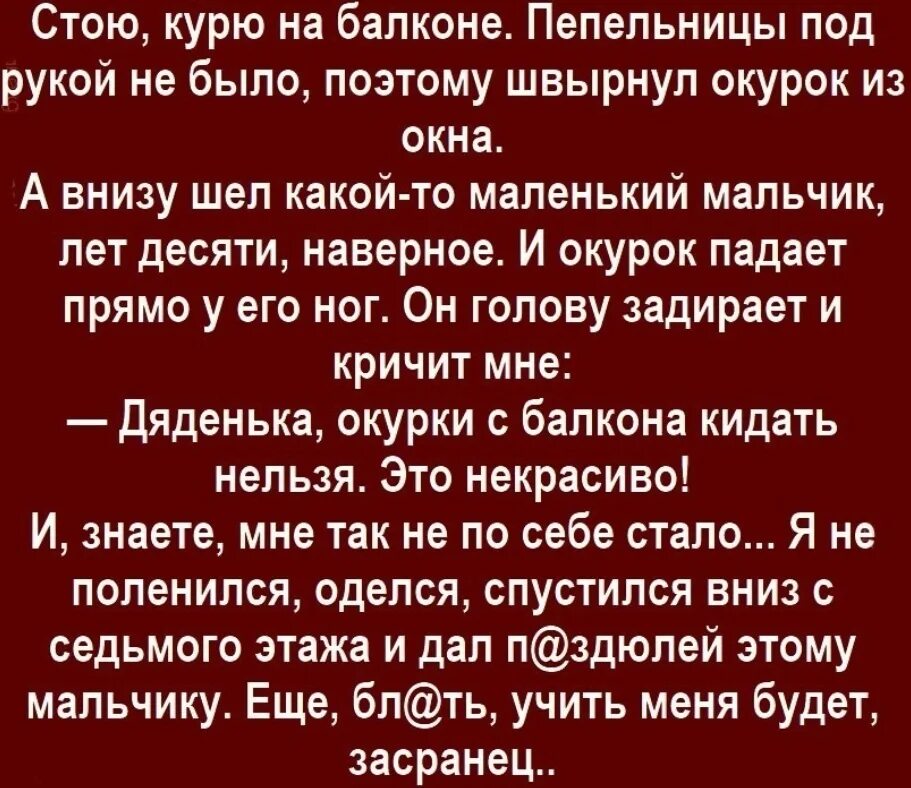 Стою, курю на балконе. Пепельницы под рукой не было, поэтому швырнул окурок из окна.
А внизу шел какой-то маленький мальчик, лет десяти, наверное. И окурок падает прямо у его ног. Он голову задирает и кричит мне:
— Дяденька, окурки с балкона кидать нельзя. Это некрасиво!
И, знаете, мне так не по себе стало... Я не поленился, оделся, спустился вниз с седьмого этажа и дал п@здюлей этому мальчику. Еще, бл@ть, учить меня будет, засранец..